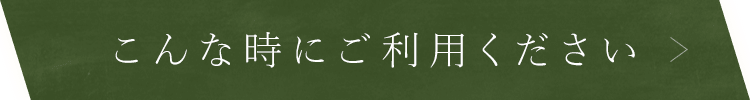 こんな時にご利用ください ＞